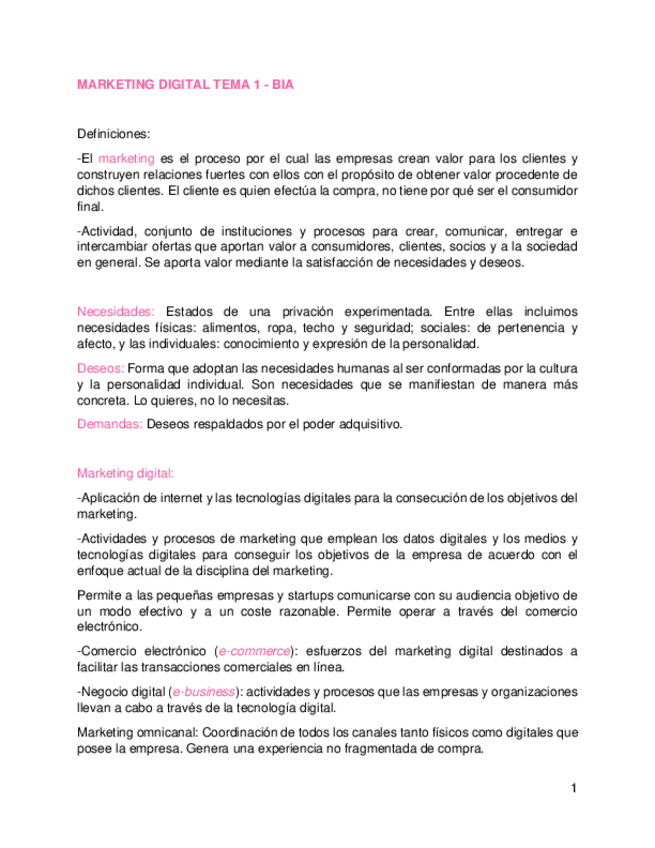 MARKETING DIGITAL TEMA 1 - BIA

Definiciones:

-El marketing es el proceso por el cual las empresas crean valor para los clientes y construyen relaciones fuertes con ellos con el propósito de obtener valor procedente de dichos clientes. El cliente es quien efectúa la compra, no tiene por qué ser el consumidor final.

-Actividad, conjunto de instituciones y procesos para crear, comunicar, entregar e intercambiar ofertas que aportan valor a consumidores, clientes, socios y a la sociedad en general. Se aporta valor mediante la satisfacción de necesidades y deseos.

Necesidades: Estados de una privación experimentada. Entre ellas incluimos necesidades físicas: alimentos, ropa, techo y seguridad; sociales: de pertenencia y afecto, y las individuales: conocimiento y expresión de la personalidad.

Deseos: Forma que adoptan las necesidades humanas al ser conformadas por la cultura y la personalidad individual. Son necesidades que se manifiestan de manera más concreta. Lo quieres, no lo necesitas.

Demandas: Deseos respaldados por el poder adquisitivo.

Marketing digital:

-Aplicación de internet y las tecnologías digitales para la consecución de los objetivos del marketing.

-Actividades y procesos de marketing que emplean los datos digitales y los medios y tecnologías digitales para conseguir los objetivos de la empresa de acuerdo con el enfoque actual de la disciplina del marketing.

Permite a las pequeñas empresas y startups comunicarse con su audiencia objetivo de un modo efectivo y a un coste razonable. Permite operar a través del comercio electrónico.

-Comercio electrónico (e-commerce): esfuerzos del marketing digital destinados a facilitar las transacciones comerciales en línea.

-Negocio digital (e-business): actividades y procesos que las empresas y organizaciones llevan a cabo a través de la tecnología digital.

Marketing omnicanal: Coordinación de todos los canales tanto físicos como digitales que posee la empresa. Genera una experiencia no fragmentada de compra.

1